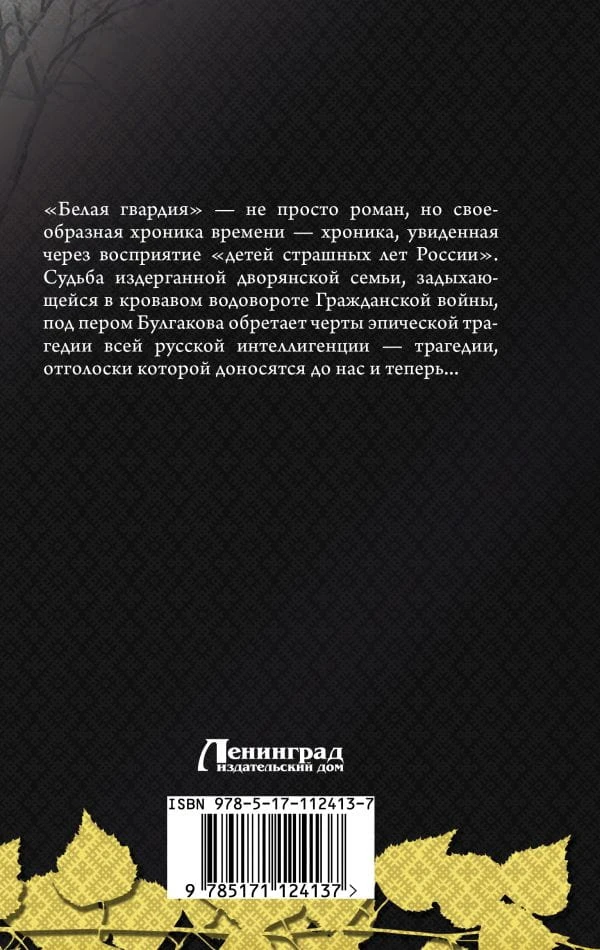 «Белая гвардия» — не просто роман, но своеобразная хроника времени — хроника, увиденная через восприятие «детей страшных лет России». Судьба издерганной дворянской семьи, задыхающейся в кровавом водовороте Гражданской войны, под пером Булгакова обретает черты эпической трагедии всей русской интеллигенции — трагедии, отголоски которой доносятся до нас и теперь...

Ленинград
издательский дом

ISBN 978-5-17-112413-7

9 785171 124137 >